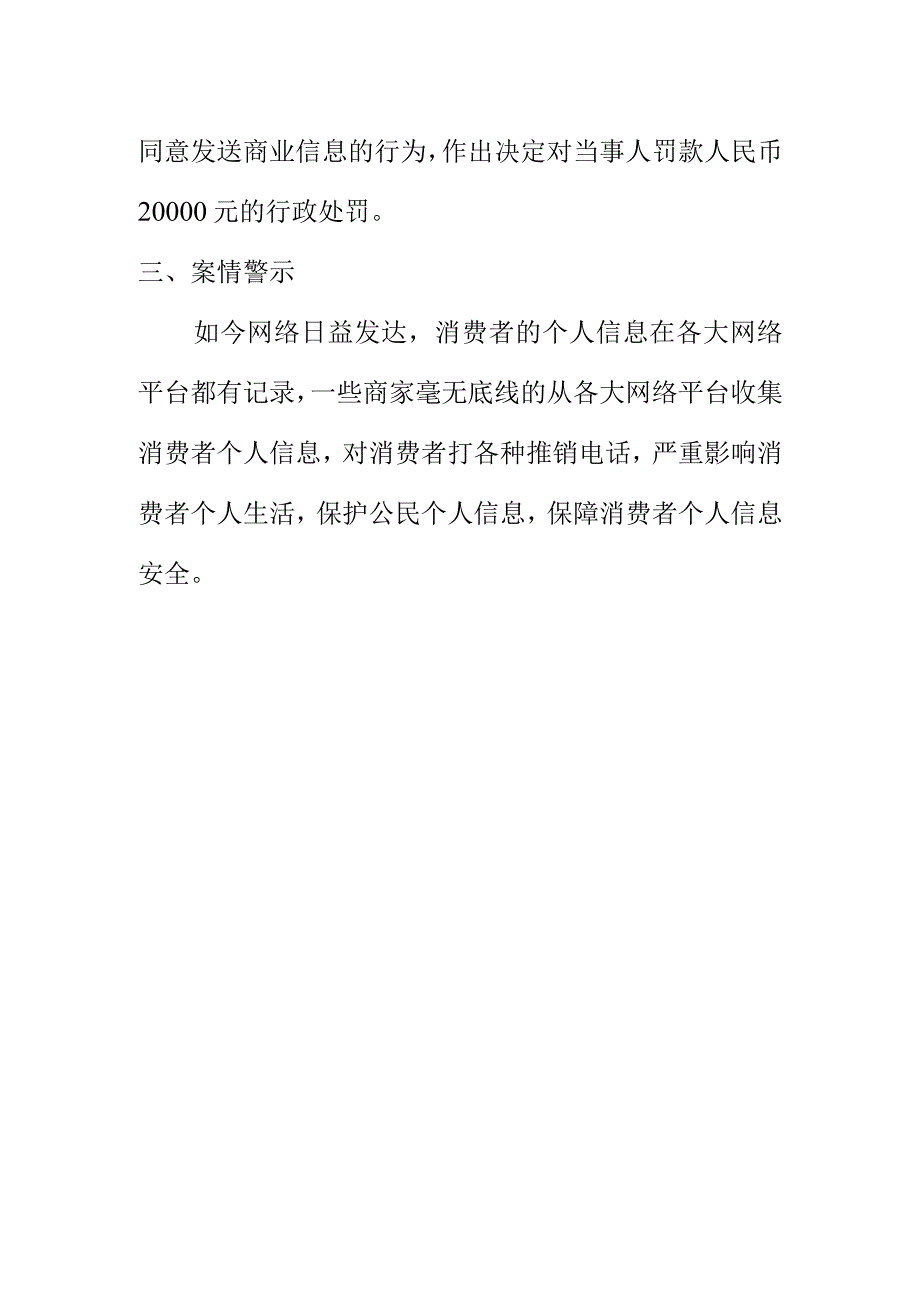 同意发送商业信息的行为，作出决定对当事人罚款人民币20000元的行政处罚。

三、案情警示

如今网络日益发达，消费者的个人信息在各大网络平台都有记录，一些商家毫无底线的从各大网络平台收集消费者个人信息，对消费者打各种推销电话，严重影响消费者个人生活，保护公民个人信息，保障消费者个人信息安全。